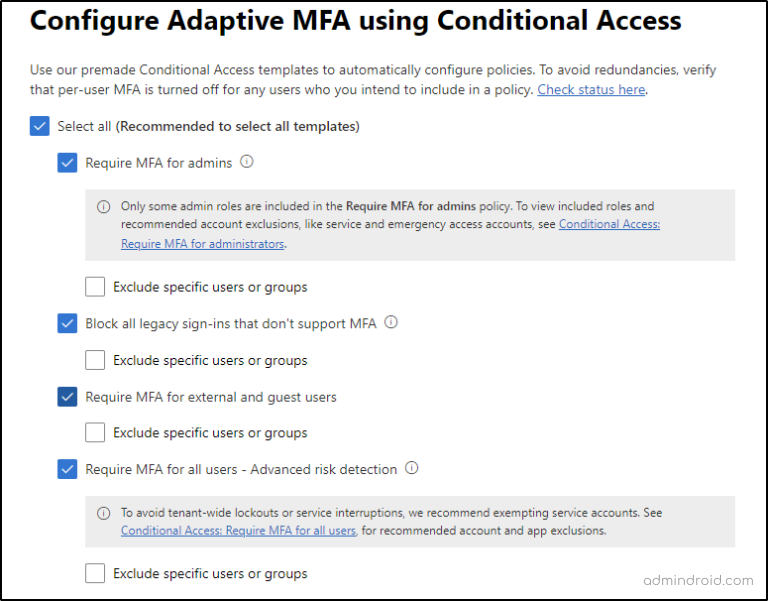 Configure Adaptive MFA using Conditional Access

Use our premade Conditional Access templates to automatically configure policies. To avoid redundancies, verify that per-user MFA is turned off for any users who you intend to include in a policy. Check status here.

Select all (Recommended to select all templates)

Require MFA for admins

Only some admin roles are included in the Require MFA for admins policy. To view included roles and recommended account exclusions, like service and emergency access accounts, see Conditional Access: Require MFA for administrators.

Exclude specific users or groups

Block all legacy sign-ins that don't support MFA

Exclude specific users or groups

Require MFA for external and guest users

Exclude specific users or groups

Require MFA for all users - Advanced risk detection

To avoid tenant-wide lockouts or service interruptions, we recommend exempting service accounts. See Conditional Access: Require MFA for all users, for recommended account and app exclusions.

Exclude specific users or groups

admindroid.com